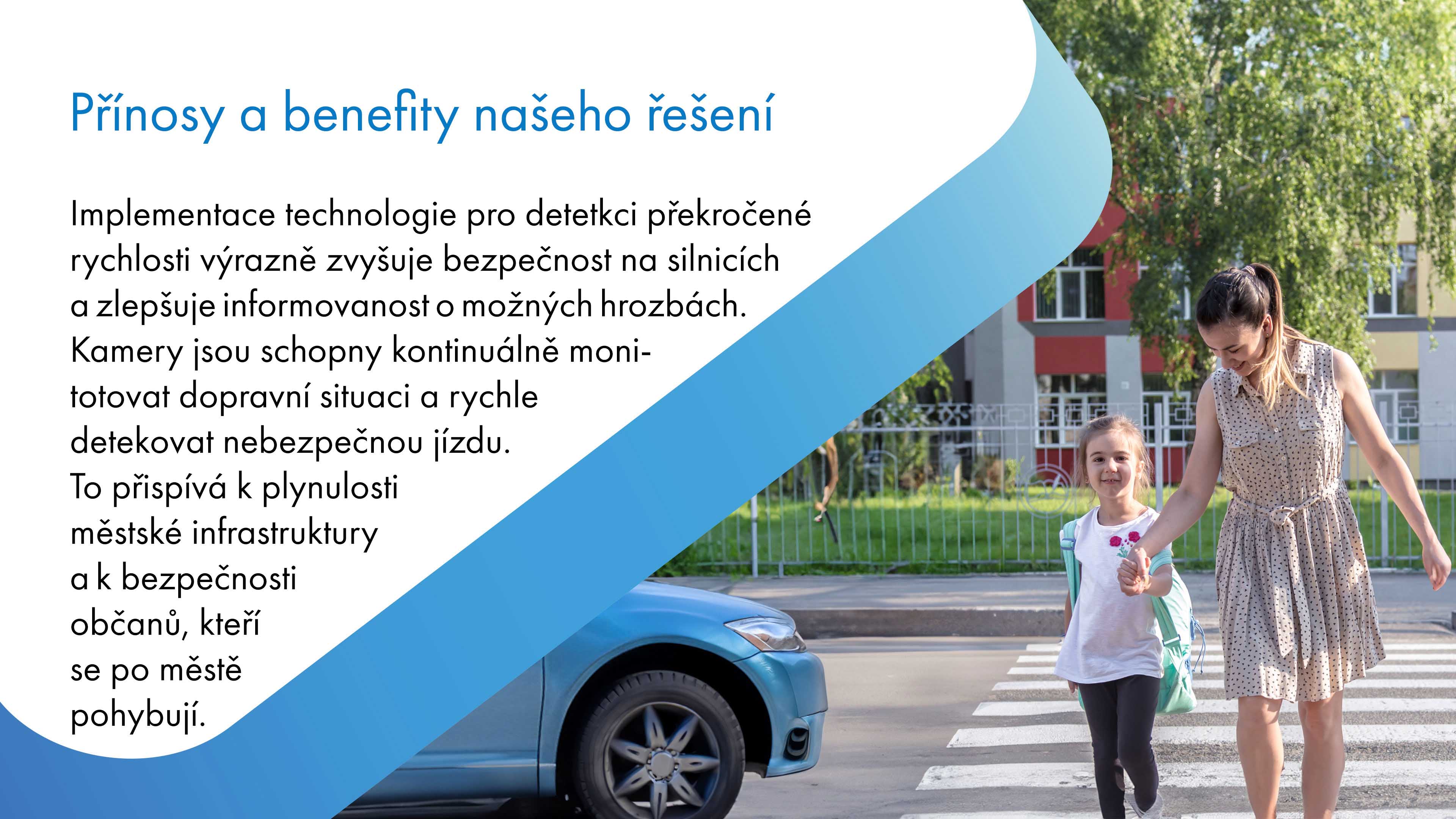 Přínosy a benefity našeho řešení

Implementace technologie pro detetkci překročené rychlosti výrazně zvyšuje bezpečnost na silnicích a zlepšuje informovanost o možných hrozbách. Kamery jsou schopny kontinuálně monitotovat dopravní situaci a rychle detekovat nebezpečnou jízdu. To přispívá k plynulosti městské infrastruktury a k bezpečnosti občanů, kteří se po městě pohybují.